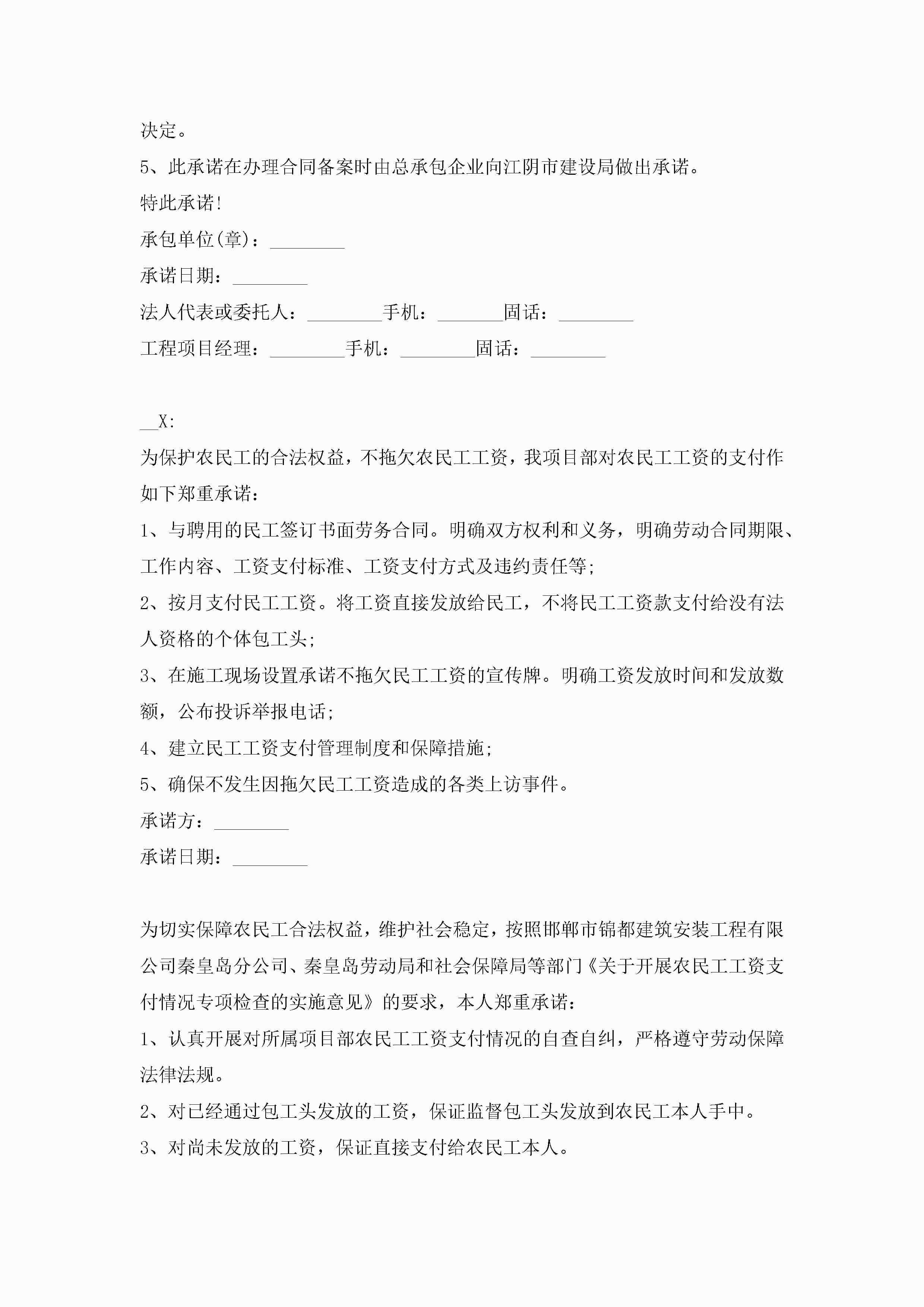 决定。

5、此承诺在办理合同备案时由总承包企业向江阴市建设局做出承诺。

特此承诺!

承包单位(章)：________

承诺日期：________

法人代表或委托人：________手机：_______固话：________

工程项目经理：________手机：________固话：________

__X:

为保护农民工的合法权益，不拖欠农民工工资，我项目部对农民工工资的支付作如下郑重承诺：

1、与聘用的民工签订书面劳务合同。明确双方权利和义务，明确劳动合同期限、工作内容、工资支付标准、工资支付方式及违约责任等;

2、按月支付民工工资。将工资直接发放给民工，不将民工工资款支付给没有法人资格的个体包工头;

3、在施工现场设置承诺不拖欠民工工资的宣传牌。明确工资发放时间和发放数额，公布投诉举报电话;

4、建立民工工资支付管理制度和保障措施;

5、确保不发生因拖欠民工工资造成的各类上访事件。

承诺方：________

承诺日期：________

为切实保障农民工合法权益，维护社会稳定，按照邯郸市锦都建筑安装工程有限公司秦皇岛分公司、秦皇岛劳动局和社会保障局等部门《关于开展农民工工资支付情况专项检查的实施意见》的要求，本人郑重承诺：

1、认真开展对所属项目部农民工工资支付情况的自查自纠，严格遵守劳动保障法律法规。

2、对已经通过包工头发放的工资，保证监督包工头发放到农民工本人手中。

3、对尚未发放的工资，保证直接支付给农民工本人。